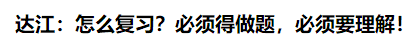 达江：怎么复习？必须得做题，必须要理解！